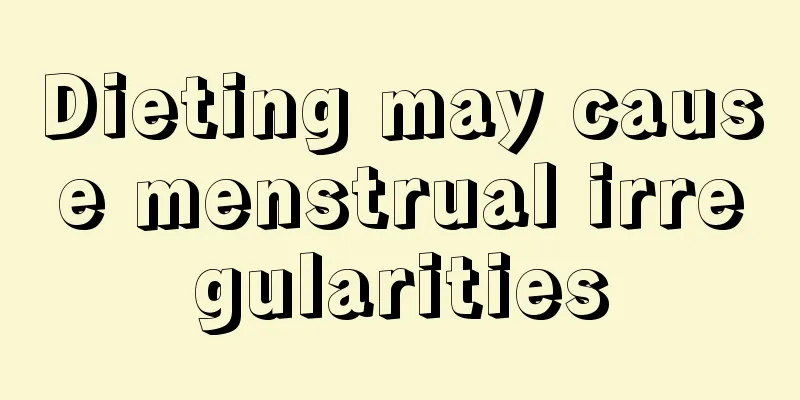 Dieting may cause menstrual irregularities